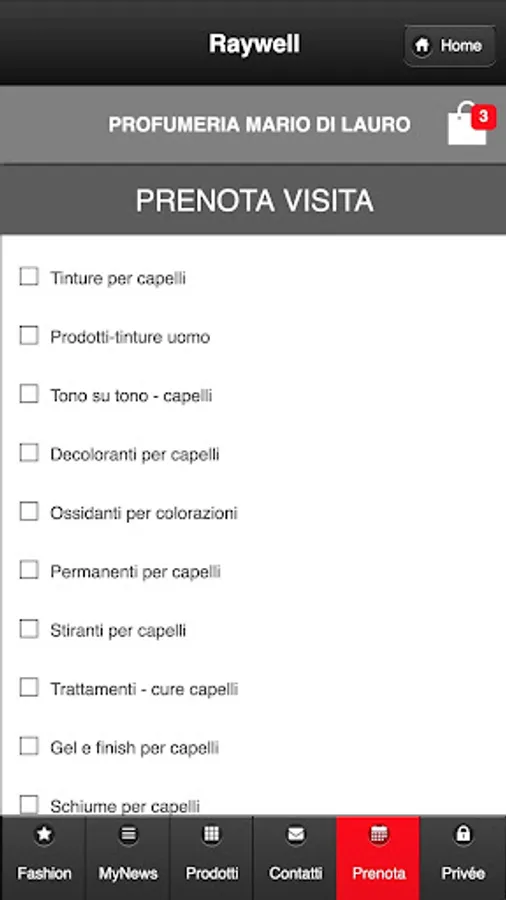 Raywell
Home

PROFUMERIA MARIO DI LAURO
3

PRENOTA VISITA

Tinture per capelli

Prodotti-tinture uomo

Tono su tono - capelli

Decoloranti per capelli

Ossidanti per colorazioni

Permanenti per capelli

Stiranti per capelli

Trattamenti - cure capelli

Gel e finish per capelli

Schiume per capelli

Fashion
MyNews
Prodotti
Contatti
Prenota
Privée